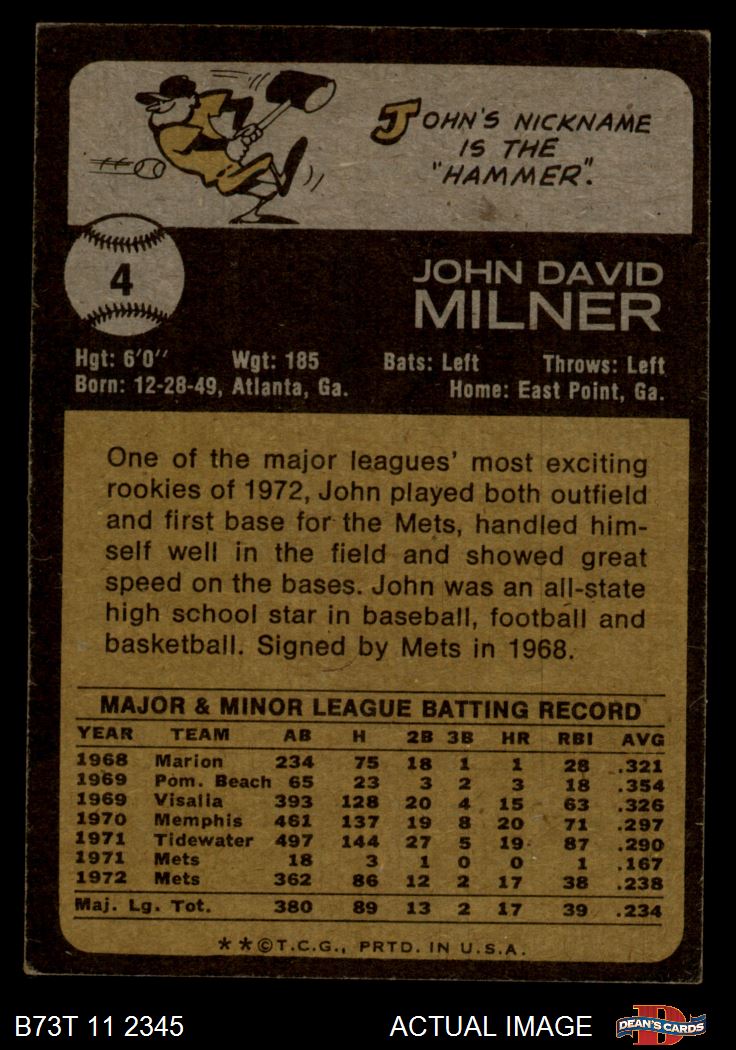 JOHN'S NICKNAME IS THE "HAMMER".

4

JOHN DAVID
MILNER

Hgt: 6'0" Wgt: 185 Bats: Left Throws: Left
Born: 12-28-49, Atlanta, Ga. Home: East Point, Ga.

One of the major leagues' most exciting rookies of 1972, John played both outfield and first base for the Mets, handled himself well in the field and showed great speed on the bases. John was an all-state high school star in baseball, football and basketball. Signed by Mets in 1968.

MAJOR & MINOR LEAGUE BATTING RECORD

| YEAR | TEAM | AB | H | 2B | 3B | HR | RBI | AVG |
|---|---|---|---|---|---|---|---|---|
| 1968 | Marion | 234 | 75 | 18 | 1 | 1 | 28 | .321 |
| 1969 | Pom. Beach | 65 | 23 | 3 | 2 | 3 | 18 | .354 |
| 1969 | Visalia | 393 | 128 | 20 | 4 | 15 | 63 | .326 |
| 1970 | Memphis | 461 | 137 | 19 | 8 | 20 | 71 | .297 |
| 1971 | Tidewater | 497 | 144 | 27 | 5 | 19 | 87 | .290 |
| 1971 | Mets | 18 | 3 | 1 | 0 | 0 | 1 | .167 |
| 1972 | Mets | 362 | 86 | 12 | 2 | 17 | 38 | .238 |
| Maj. Lg. Tot. | | 380 | 89 | 13 | 2 | 17 | 39 | .234 |

**©T.C.G., PRTD. IN U.S.A.

B73T 11 2345

ACTUAL IMAGE

DEAN'S CARDS